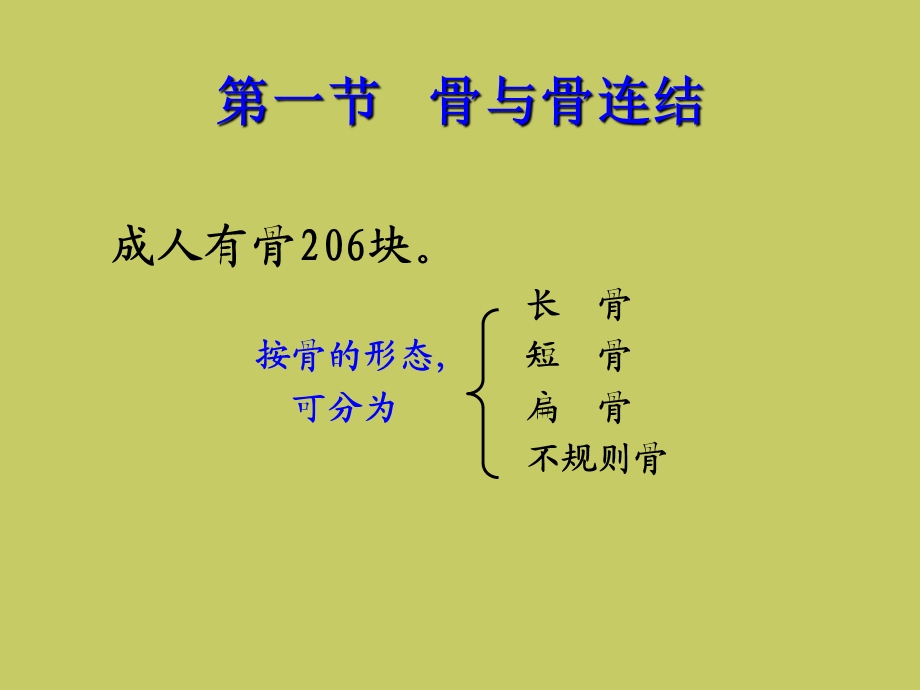 第一节　骨与骨连结

成人有骨206块。

按骨的形态，可分为

长　骨
短　骨
扁　骨
不规则骨